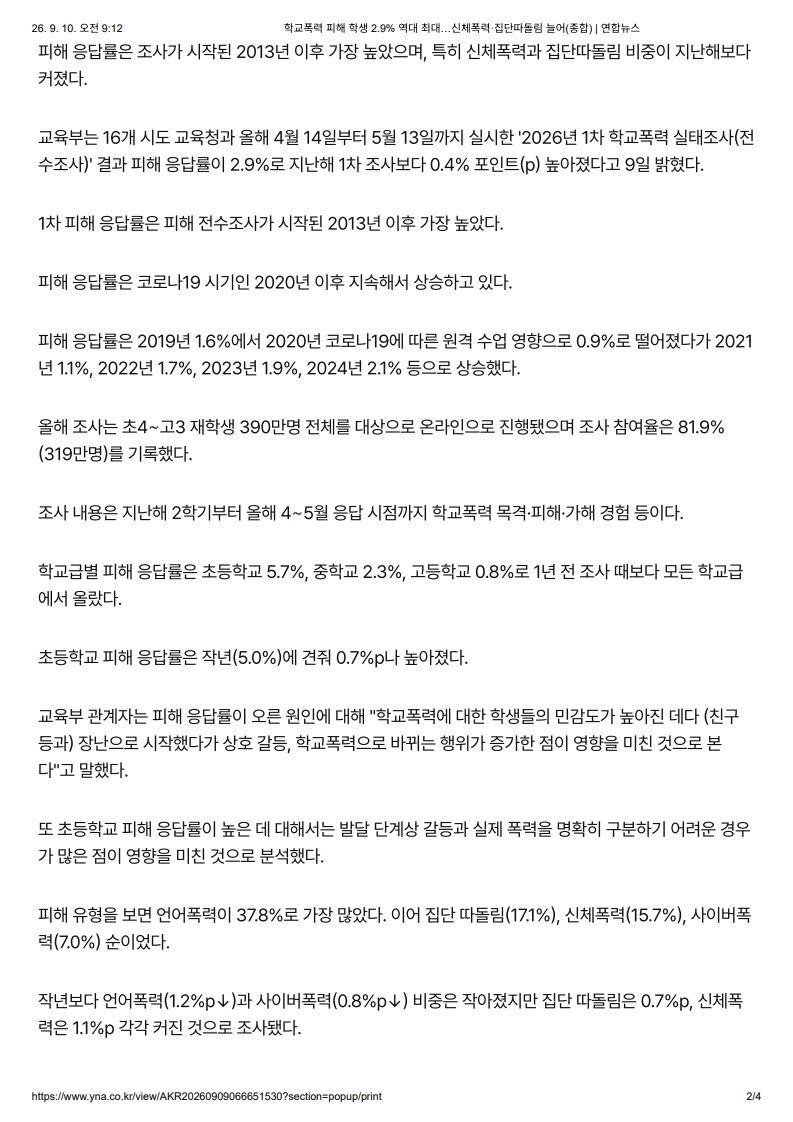 26. 9. 10. 오전 9:12 학교폭력 피해 학생 2.9% 역대 최대…신체폭력·집단따돌림 늘어(종합) | 연합뉴스

피해 응답률은 조사가 시작된 2013년 이후 가장 높았으며, 특히 신체폭력과 집단따돌림 비중이 지난해보다 커졌다.

교육부는 16개 시도 교육청과 올해 4월 14일부터 5월 13일까지 실시한 '2026년 1차 학교폭력 실태조사(전수조사)' 결과 피해 응답률이 2.9%로 지난해 1차 조사보다 0.4% 포인트(p) 높아졌다고 9일 밝혔다.

1차 피해 응답률은 피해 전수조사가 시작된 2013년 이후 가장 높았다.

피해 응답률은 코로나19 시기인 2020년 이후 지속해서 상승하고 있다.

피해 응답률은 2019년 1.6%에서 2020년 코로나19에 따른 원격 수업 영향으로 0.9%로 떨어졌다가 2021년 1.1%, 2022년 1.7%, 2023년 1.9%, 2024년 2.1% 등으로 상승했다.

올해 조사는 초4~고3 재학생 390만명 전체를 대상으로 온라인으로 진행됐으며 조사 참여율은 81.9%(319만명)를 기록했다.

조사 내용은 지난해 2학기부터 올해 4~5월 응답 시점까지 학교폭력 목격·피해·가해 경험 등이다.

학교급별 피해 응답률은 초등학교 5.7%, 중학교 2.3%, 고등학교 0.8%로 1년 전 조사 때보다 모든 학교급에서 올랐다.

초등학교 피해 응답률은 작년(5.0%)에 견줘 0.7%p나 높아졌다.

교육부 관계자는 피해 응답률이 오른 원인에 대해 "학교폭력에 대한 학생들의 민감도가 높아진 데다 (친구 등과) 장난으로 시작했다가 상호 갈등, 학교폭력으로 바뀌는 행위가 증가한 점이 영향을 미친 것으로 본다"고 말했다.

또 초등학교 피해 응답률이 높은 데 대해서는 발달 단계상 갈등과 실제 폭력을 명확히 구분하기 어려운 경우가 많은 점이 영향을 미친 것으로 분석했다.

피해 유형을 보면 언어폭력이 37.8%로 가장 많았다. 이어 집단 따돌림(17.1%), 신체폭력(15.7%), 사이버폭력(7.0%) 순이었다.

작년보다 언어폭력(1.2%p↓)과 사이버폭력(0.8%p↓) 비중은 작아졌지만 집단 따돌림은 0.7%p, 신체폭력은 1.1%p 각각 커진 것으로 조사됐다.

https://www.yna.co.kr/view/AKR20260909066651530?section=popup/print 2/4